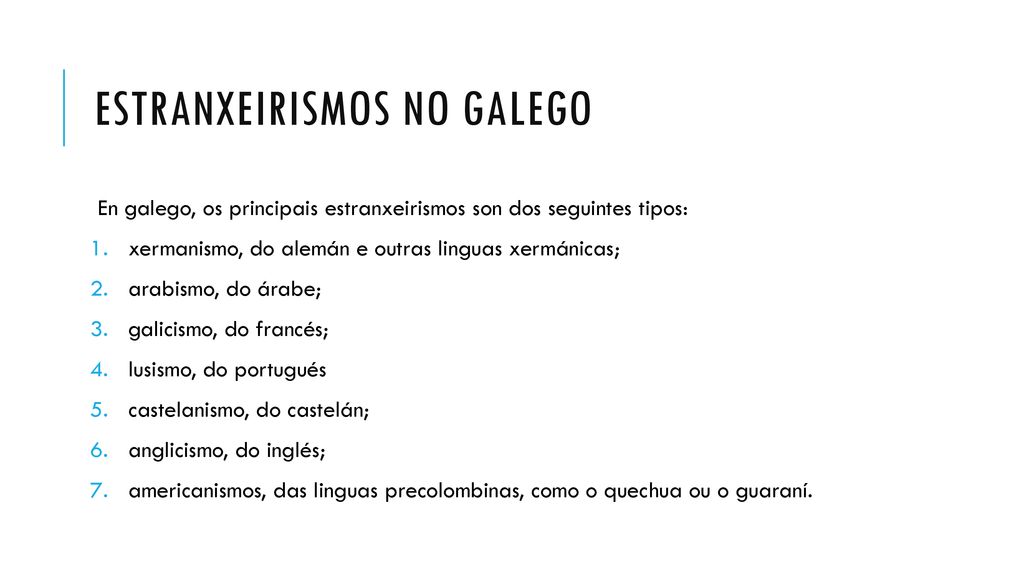 ESTRANXEIRISMOS NO GALEGO

En galego, os principais estranxeirismos son dos seguintes tipos:

1. xermanismo, do alemán e outras linguas xermánicas;
2. arabismo, do árabe;
3. galicismo, do francés;
4. lusismo, do portugués
5. castelanismo, do castelán;
6. anglicismo, do inglés;
7. americanismos, das linguas precolombinas, como o quechua ou o guaraní.